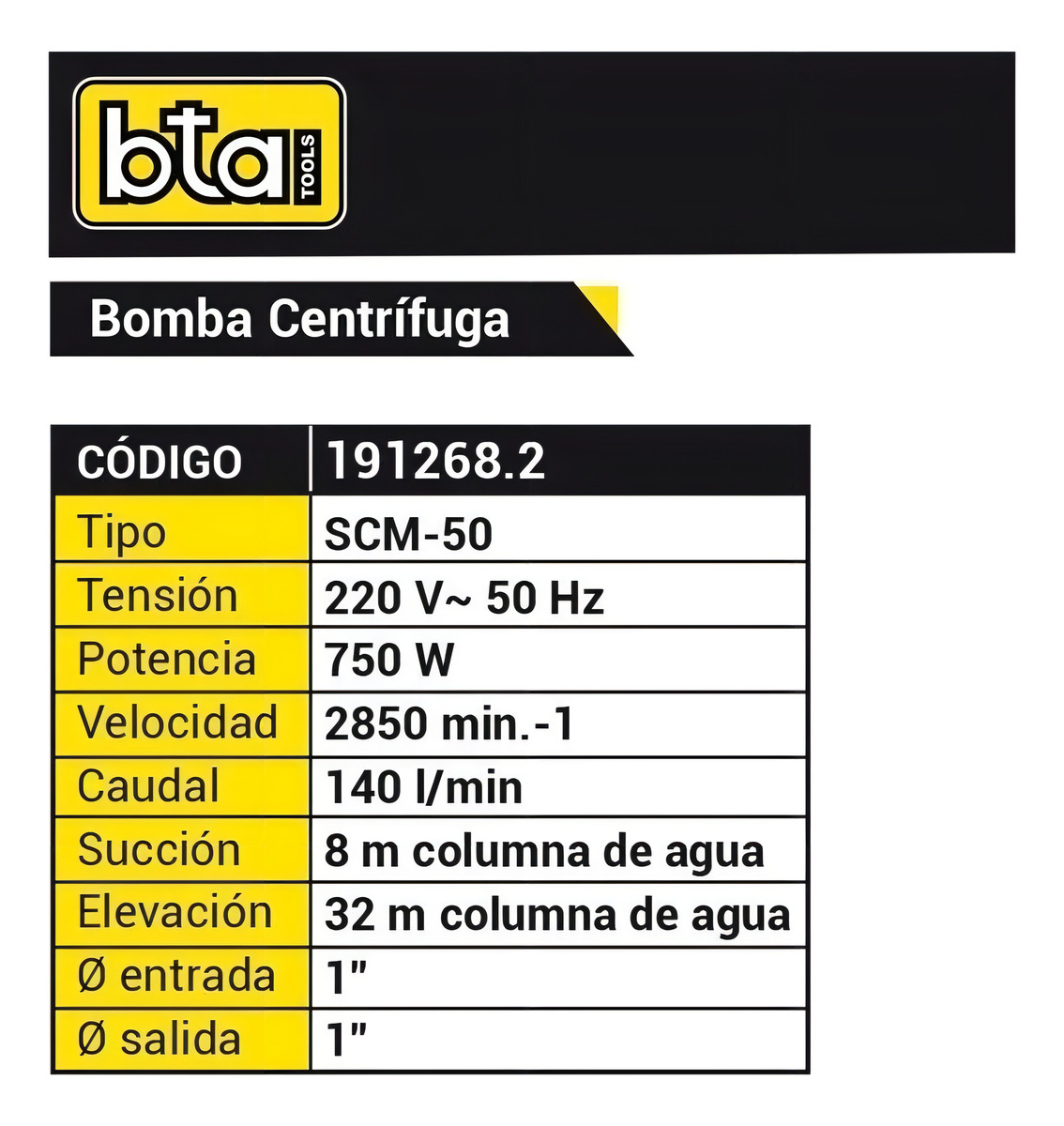 bta TOOLS

Bomba Centrífuga

| CÓDIGO | 191268.2 |
|---|---|
| Tipo | SCM-50 |
| Tensión | 220 V~ 50 Hz |
| Potencia | 750 W |
| Velocidad | 2850 min.-1 |
| Caudal | 140 l/min |
| Succión | 8 m columna de agua |
| Elevación | 32 m columna de agua |
| Ø entrada | 1" |
| Ø salida | 1" |